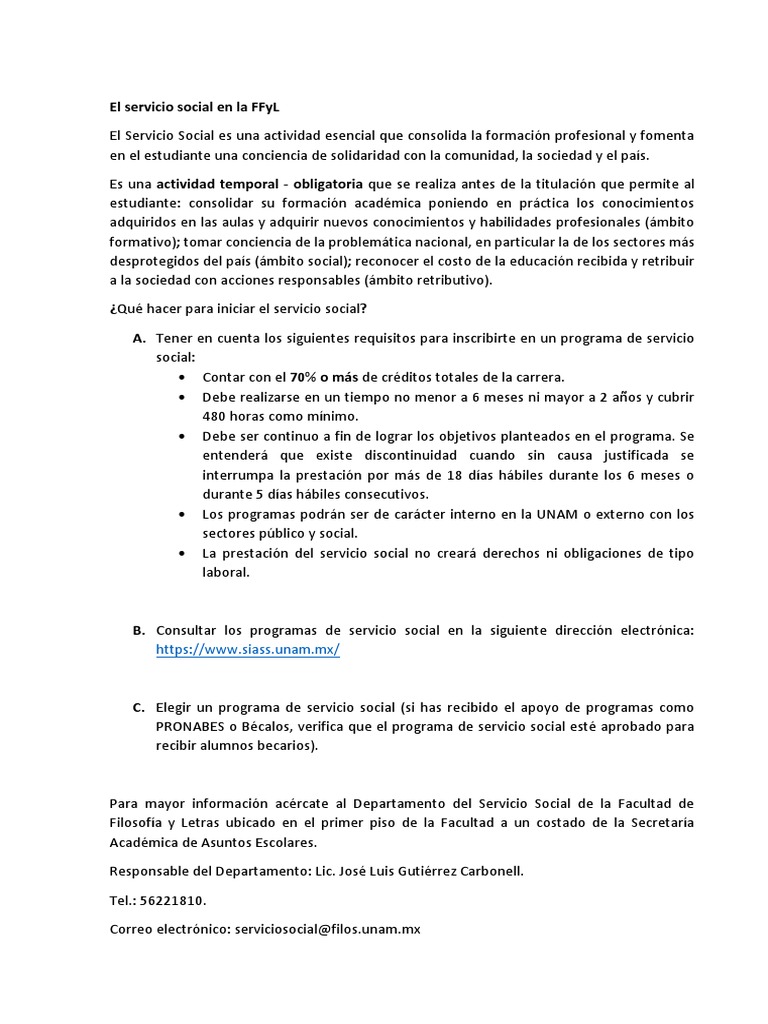 El servicio social en la FFyL

El Servicio Social es una actividad esencial que consolida la formación profesional y fomenta en el estudiante una conciencia de solidaridad con la comunidad, la sociedad y el país.

Es una actividad temporal - obligatoria que se realiza antes de la titulación que permite al estudiante: consolidar su formación académica poniendo en práctica los conocimientos adquiridos en las aulas y adquirir nuevos conocimientos y habilidades profesionales (ámbito formativo); tomar conciencia de la problemática nacional, en particular la de los sectores más desprotegidos del país (ámbito social); reconocer el costo de la educación recibida y retribuir a la sociedad con acciones responsables (ámbito retributivo).

¿Qué hacer para iniciar el servicio social?

A. Tener en cuenta los siguientes requisitos para inscribirte en un programa de servicio social:
• Contar con el 70% o más de créditos totales de la carrera.
• Debe realizarse en un tiempo no menor a 6 meses ni mayor a 2 años y cubrir 480 horas como mínimo.
• Debe ser continuo a fin de lograr los objetivos planteados en el programa. Se entenderá que existe discontinuidad cuando sin causa justificada se interrumpa la prestación por más de 18 días hábiles durante los 6 meses o durante 5 días hábiles consecutivos.
• Los programas podrán ser de carácter interno en la UNAM o externo con los sectores público y social.
• La prestación del servicio social no creará derechos ni obligaciones de tipo laboral.

B. Consultar los programas de servicio social en la siguiente dirección electrónica: https://www.siass.unam.mx/

C. Elegir un programa de servicio social (si has recibido el apoyo de programas como PRONABES o Bécalos, verifica que el programa de servicio social esté aprobado para recibir alumnos becarios).

Para mayor información acércate al Departamento del Servicio Social de la Facultad de Filosofía y Letras ubicado en el primer piso de la Facultad a un costado de la Secretaría Académica de Asuntos Escolares.

Responsable del Departamento: Lic. José Luis Gutiérrez Carbonell.

Tel.: 56221810.

Correo electrónico: serviciosocial@filos.unam.mx